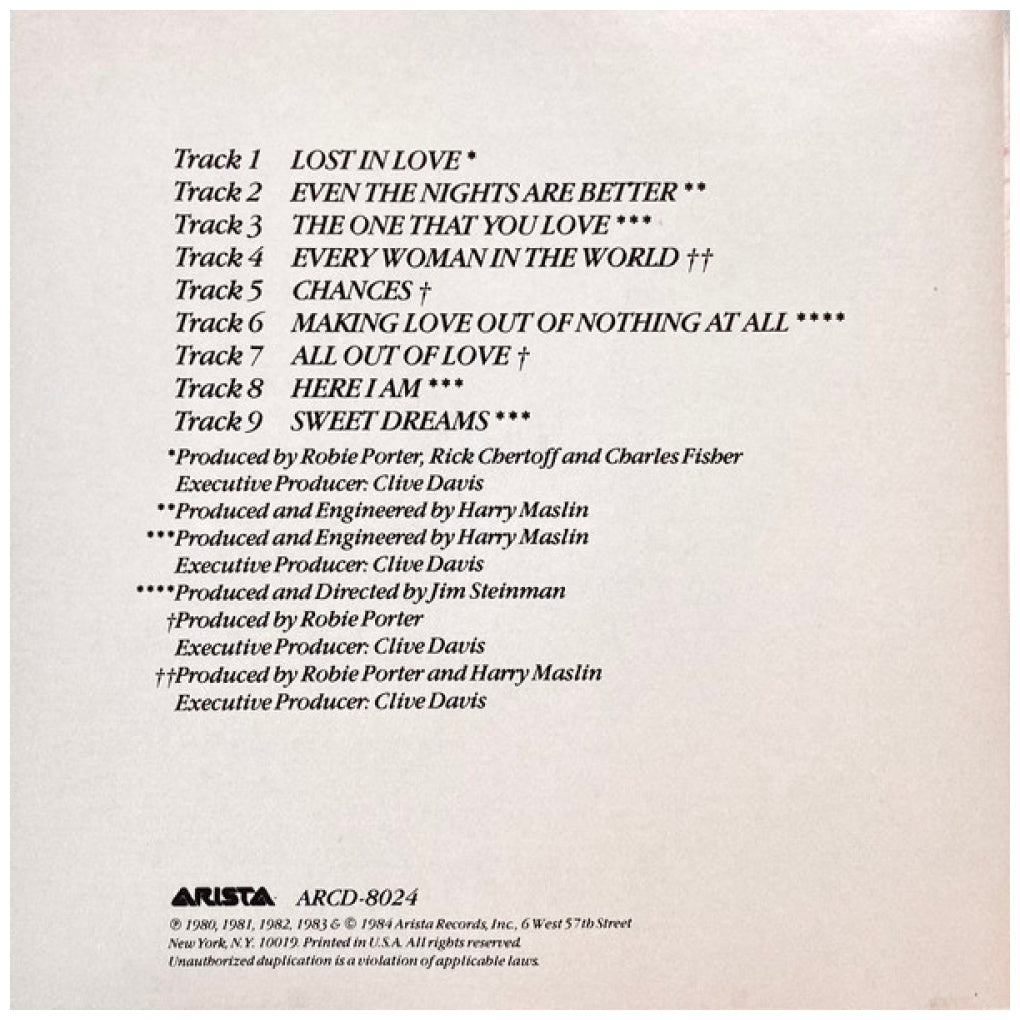 Track 1 LOST IN LOVE *
Track 2 EVEN THE NIGHTS ARE BETTER **
Track 3 THE ONE THAT YOU LOVE ***
Track 4 EVERY WOMAN IN THE WORLD ††
Track 5 CHANCES †
Track 6 MAKING LOVE OUT OF NOTHING AT ALL ****
Track 7 ALL OUT OF LOVE †
Track 8 HERE I AM ***
Track 9 SWEET DREAMS ***

*Produced by Robie Porter, Rick Chertoff and Charles Fisher
Executive Producer: Clive Davis
**Produced and Engineered by Harry Maslin
***Produced and Engineered by Harry Maslin
Executive Producer: Clive Davis
****Produced and Directed by Jim Steinman
†Produced by Robie Porter
Executive Producer: Clive Davis
††Produced by Robie Porter and Harry Maslin
Executive Producer: Clive Davis

ARISTA ARCD-8024
℗ 1980, 1981, 1982, 1983 & © 1984 Arista Records, Inc., 6 West 57th Street
New York, N.Y. 10019. Printed in U.S.A. All rights reserved.
Unauthorized duplication is a violation of applicable laws.